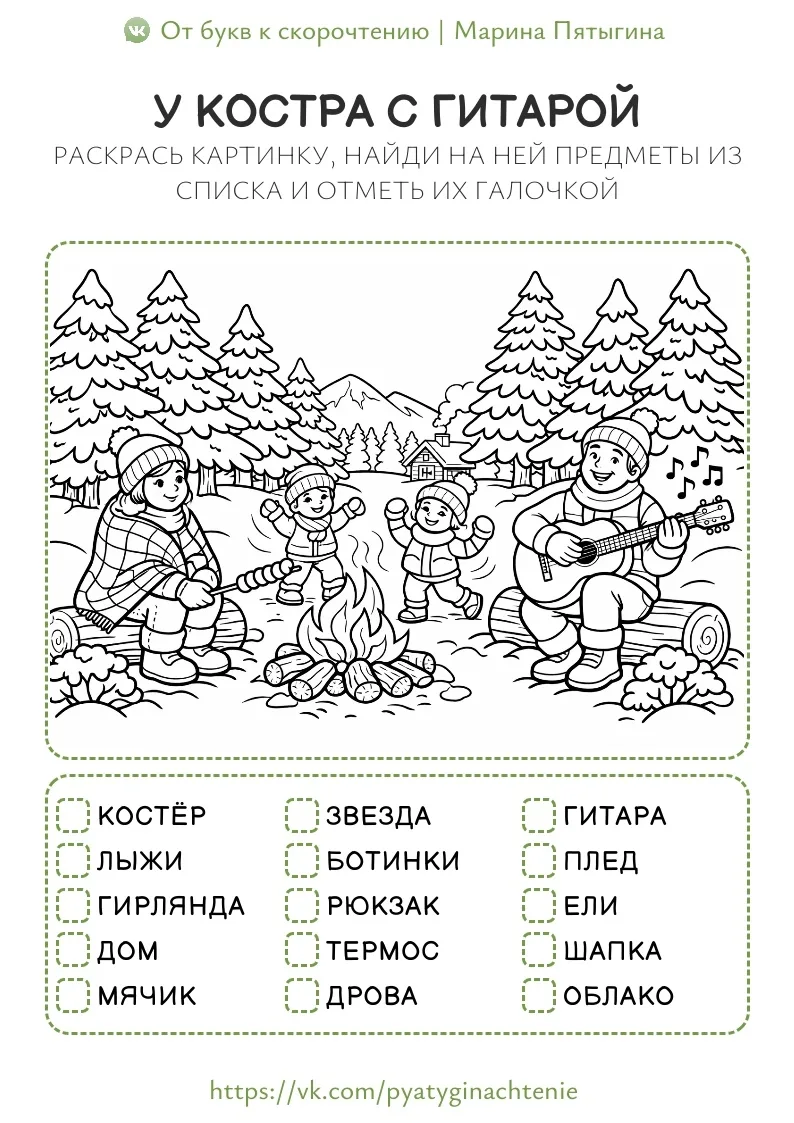 От букв к скорочтению | Марина Пятыгина

У КОСТРА С ГИТАРОЙ

РАСКРАСЬ КАРТИНКУ, НАЙДИ НА НЕЙ ПРЕДМЕТЫ ИЗ СПИСКА И ОТМЕТЬ ИХ ГАЛОЧКОЙ

КОСТЁР
ЛЫЖИ
ГИРЛЯНДА
ДОМ
МЯЧИК

ЗВЕЗДА
БОТИНКИ
РЮКЗАК
ТЕРМОС
ДРОВА

ГИТАРА
ПЛЕД
ЕЛИ
ШАПКА
ОБЛАКО

https://vk.com/pyatyginachtenie